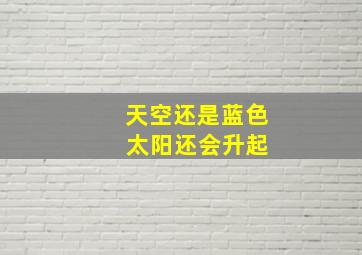 天空还是蓝色
太阳还会升起